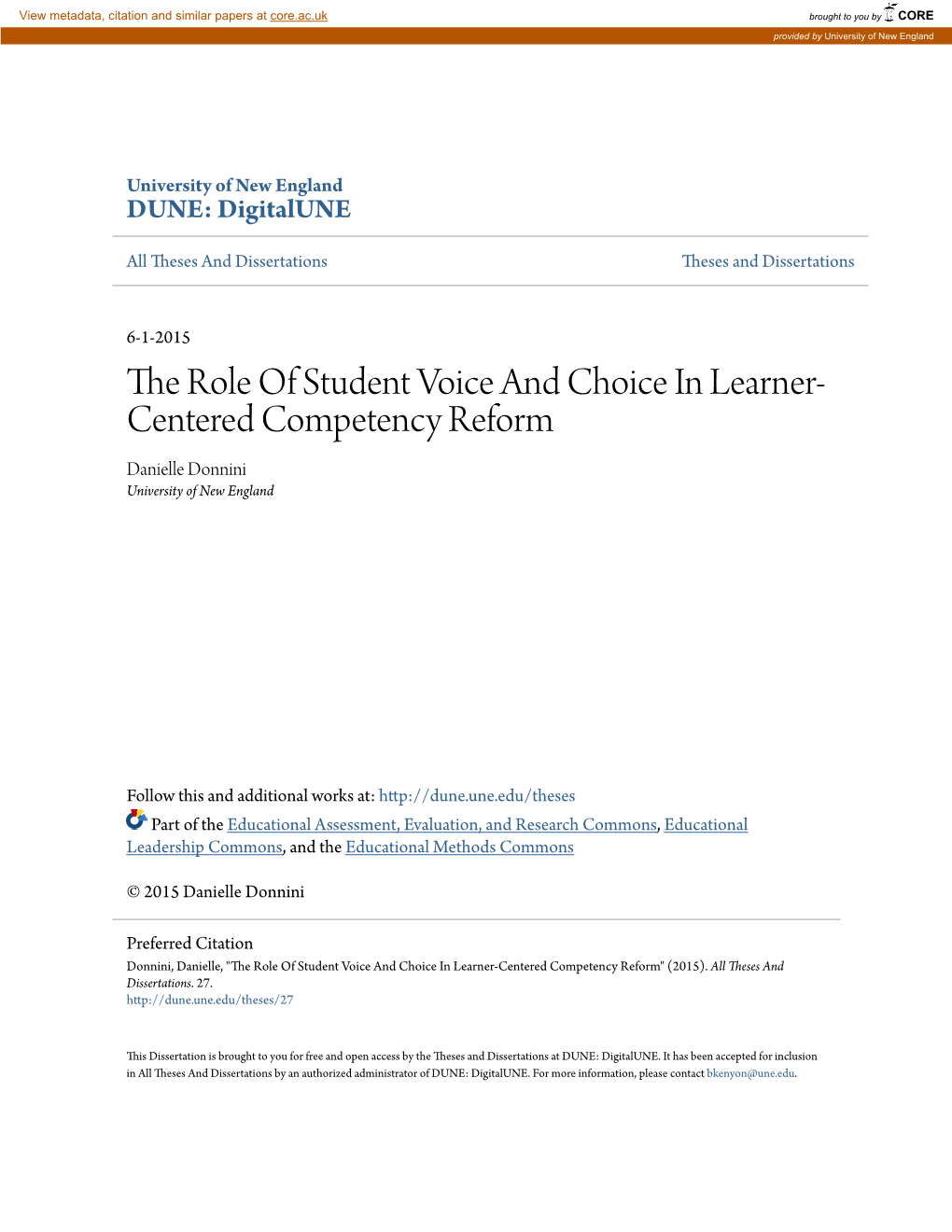 View metadata, citation and similar papers at core.ac.uk

brought to you by CORE

provided by University of New England

University of New England
DUNE: DigitalUNE

All Theses And Dissertations

Theses and Dissertations

6-1-2015

The Role Of Student Voice And Choice In Learner-Centered Competency Reform

Danielle Donnini
University of New England

Follow this and additional works at: http://dune.une.edu/theses

Part of the Educational Assessment, Evaluation, and Research Commons, Educational Leadership Commons, and the Educational Methods Commons

© 2015 Danielle Donnini

Preferred Citation
Donnini, Danielle, "The Role Of Student Voice And Choice In Learner-Centered Competency Reform" (2015). All Theses And Dissertations. 27.
http://dune.une.edu/theses/27

This Dissertation is brought to you for free and open access by the Theses and Dissertations at DUNE: DigitalUNE. It has been accepted for inclusion in All Theses And Dissertations by an authorized administrator of DUNE: DigitalUNE. For more information, please contact bkenyon@une.edu.